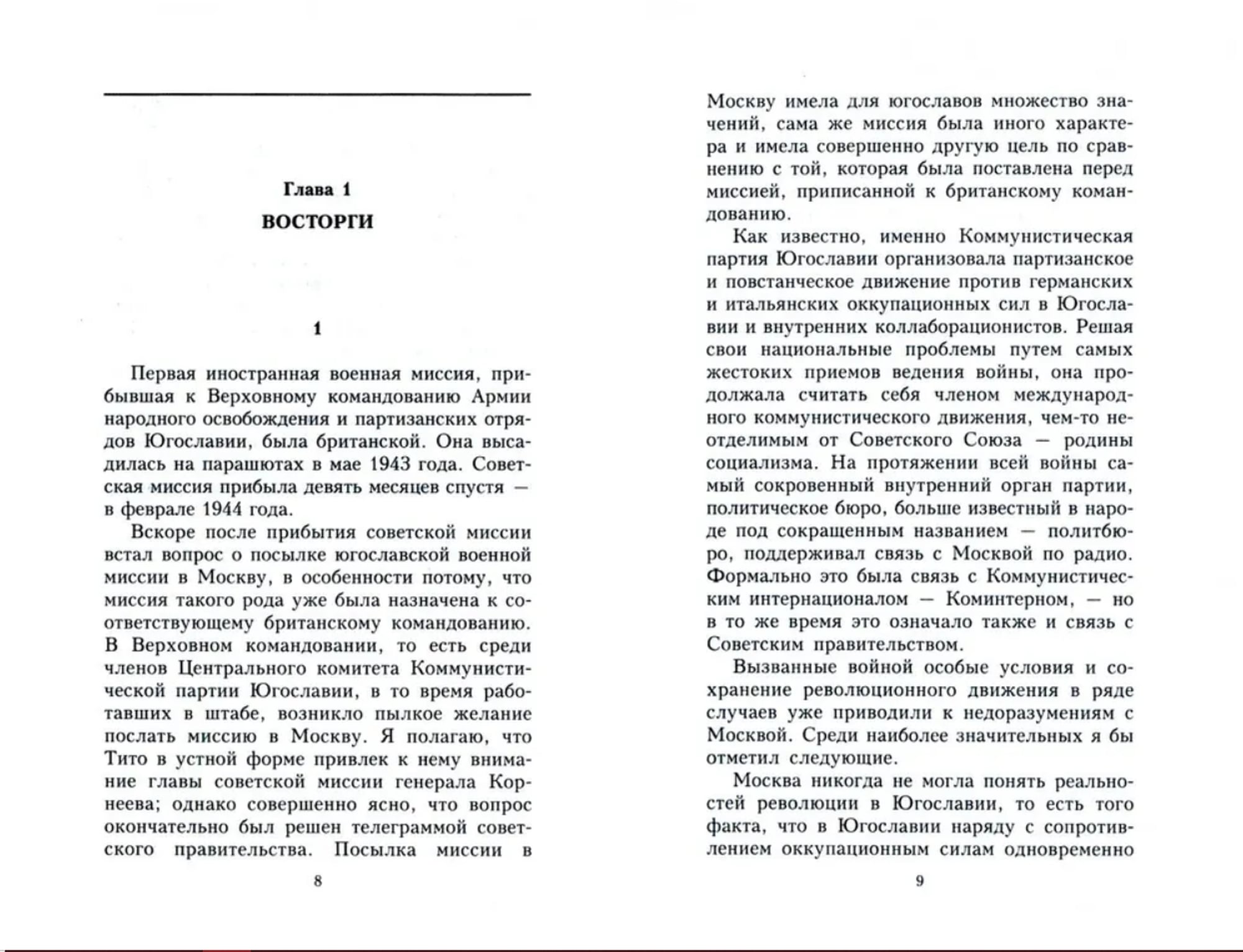 Глава 1

ВОСТОРГИ

1

Первая иностранная военная миссия, прибывшая к Верховному командованию Армии народного освобождения и партизанских отрядов Югославии, была британской. Она высадилась на парашютах в мае 1943 года. Советская миссия прибыла девять месяцев спустя — в феврале 1944 года.

Вскоре после прибытия советской миссии встал вопрос о посылке югославской военной миссии в Москву, в особенности потому, что миссия такого рода уже была назначена к соответствующему британскому командованию. В Верховном командовании, то есть среди членов Центрального комитета Коммунистической партии Югославии, в то время работавших в штабе, возникло пылкое желание послать миссию в Москву. Я полагаю, что Тито в устной форме привлек к нему внимание главы советской миссии генерала Корнеева; однако совершенно ясно, что вопрос окончательно был решен телеграммой советского правительства. Посылка миссии в

8

Москву имела для югославов множество значений, сама же миссия была иного характера и имела совершенно другую цель по сравнению с той, которая была поставлена перед миссией, приписанной к британскому командованию.

Как известно, именно Коммунистическая партия Югославии организовала партизанское и повстанческое движение против германских и итальянских оккупационных сил в Югославии и внутренних коллаборационистов. Решая свои национальные проблемы путем самых жестоких приемов ведения войны, она продолжала считать себя членом международного коммунистического движения, чем-то неотделимым от Советского Союза — родины социализма. На протяжении всей войны самый сокровенный внутренний орган партии, политическое бюро, больше известный в народе под сокращенным названием — политбюро, поддерживал связь с Москвой по радио. Формально это была связь с Коммунистическим интернационалом — Коминтерном, — но в то же время это означало также и связь с Советским правительством.

Вызванные войной особые условия и сохранение революционного движения в ряде случаев уже приводили к недоразумениям с Москвой. Среди наиболее значительных я бы отметил следующие.

Москва никогда не могла понять реальностей революции в Югославии, то есть того факта, что в Югославии наряду с сопротивлением оккупационным силам одновременно

9